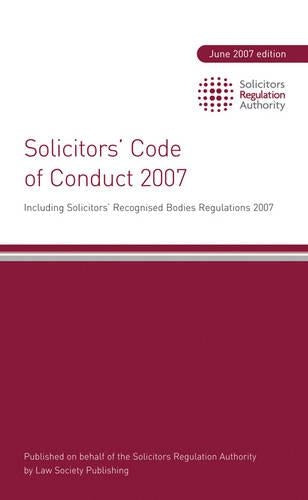 June 2007 edition

Solicitors
Regulation
Authority

Solicitors' Code of Conduct 2007

Including Solicitors' Recognised Bodies Regulations 2007

Published on behalf of the Solicitors Regulation Authority by Law Society Publishing